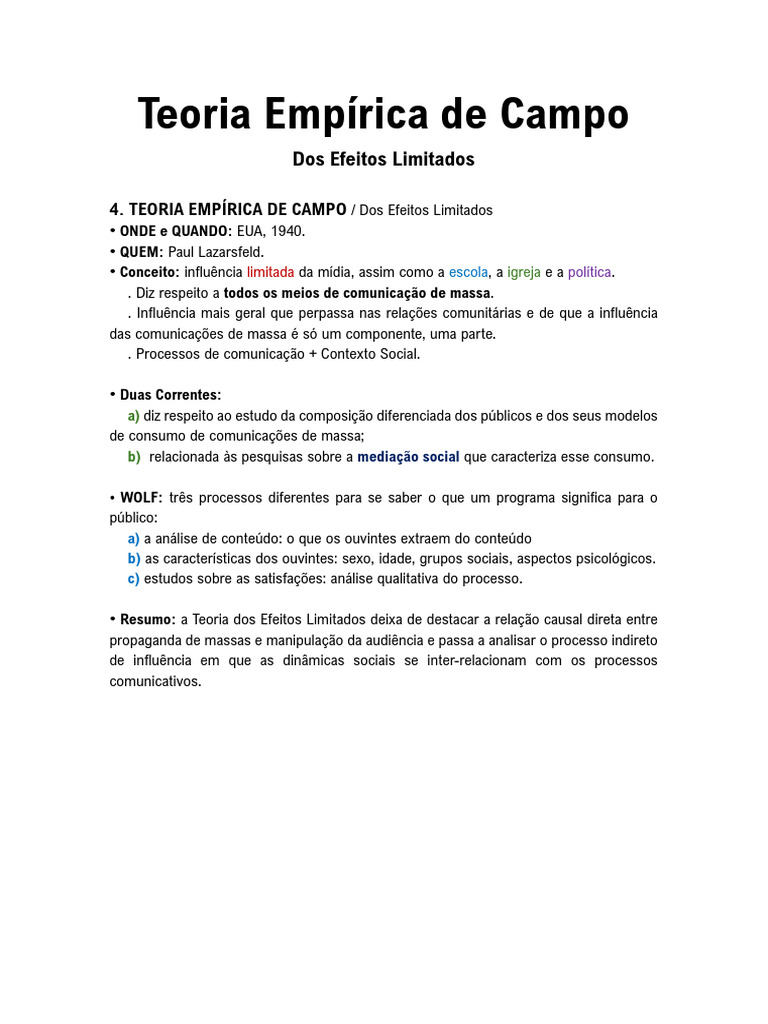 Teoria Empírica de Campo

Dos Efeitos Limitados

4. TEORIA EMPÍRICA DE CAMPO / Dos Efeitos Limitados
• ONDE e QUANDO: EUA, 1940.
• QUEM: Paul Lazarsfeld.
• Conceito: influência limitada da mídia, assim como a escola, a igreja e a política.
. Diz respeito a todos os meios de comunicação de massa.
. Influência mais geral que perpassa nas relações comunitárias e de que a influência das comunicações de massa é só um componente, uma parte.
. Processos de comunicação + Contexto Social.

• Duas Correntes:
a) diz respeito ao estudo da composição diferenciada dos públicos e dos seus modelos de consumo de comunicações de massa;
b) relacionada às pesquisas sobre a mediação social que caracteriza esse consumo.

• WOLF: três processos diferentes para se saber o que um programa significa para o público:
a) a análise de conteúdo: o que os ouvintes extraem do conteúdo
b) as características dos ouvintes: sexo, idade, grupos sociais, aspectos psicológicos.
c) estudos sobre as satisfações: análise qualitativa do processo.

• Resumo: a Teoria dos Efeitos Limitados deixa de destacar a relação causal direta entre propaganda de massas e manipulação da audiência e passa a analisar o processo indireto de influência em que as dinâmicas sociais se inter-relacionam com os processos comunicativos.